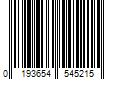 0 193654 545215